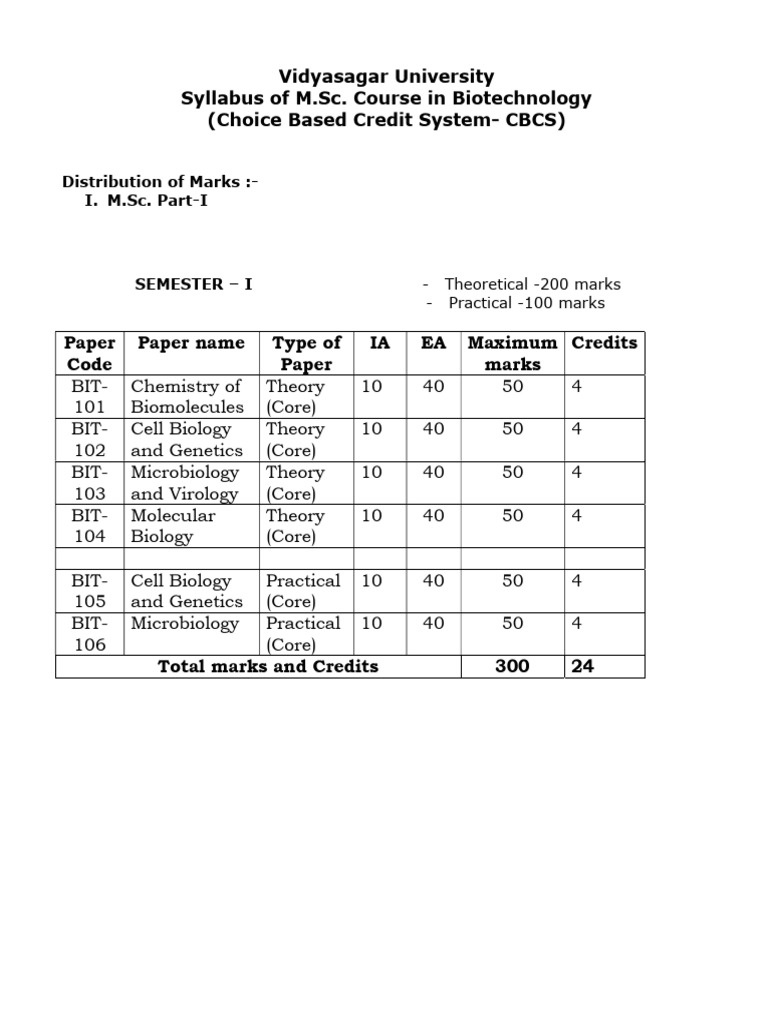 Vidyasagar University
Syllabus of M.Sc. Course in Biotechnology
(Choice Based Credit System- CBCS)

Distribution of Marks :-
I. M.Sc. Part-I

SEMESTER – I

- Theoretical -200 marks
- Practical -100 marks

| Paper Code | Paper name | Type of Paper | IA | EA | Maximum marks | Credits |
|---|---|---|---|---|---|---|
| BIT-101 | Chemistry of Biomolecules | Theory (Core) | 10 | 40 | 50 | 4 |
| BIT-102 | Cell Biology and Genetics | Theory (Core) | 10 | 40 | 50 | 4 |
| BIT-103 | Microbiology and Virology | Theory (Core) | 10 | 40 | 50 | 4 |
| BIT-104 | Molecular Biology | Theory (Core) | 10 | 40 | 50 | 4 |
| | | | | | | |
| BIT-105 | Cell Biology and Genetics | Practical (Core) | 10 | 40 | 50 | 4 |
| BIT-106 | Microbiology | Practical (Core) | 10 | 40 | 50 | 4 |
| Total marks and Credits | | | | | 300 | 24 |